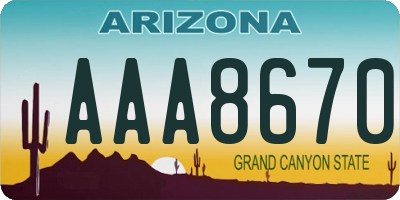 ARIZONA

AAA8670

GRAND CANYON STATE